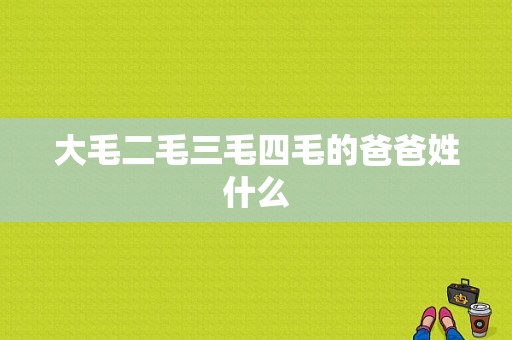 大毛二毛三毛四毛的爸爸姓什么